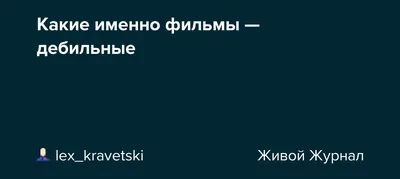 Какие именно фильмы — дебильные

lex_kravetski

Живой Журнал